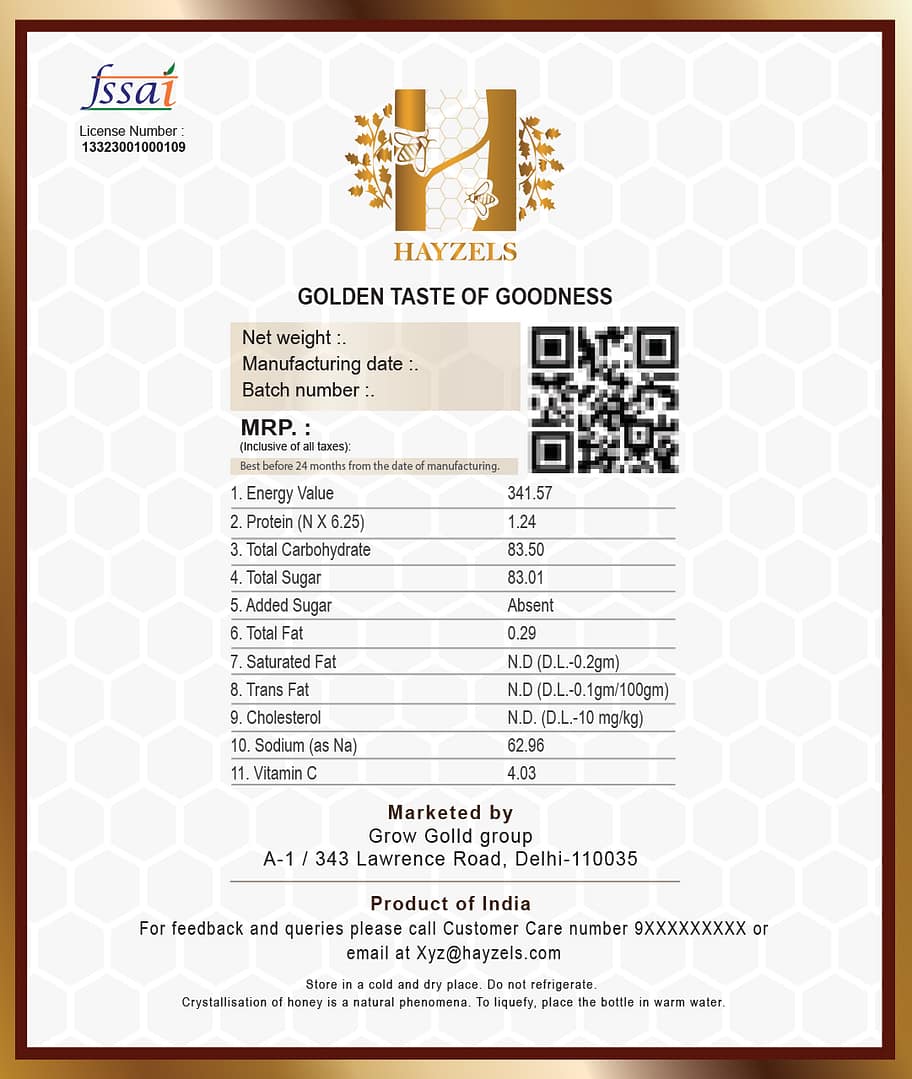 fssai

License Number :
13323001000109

HAYZELS

GOLDEN TASTE OF GOODNESS

Net weight :.
Manufacturing date :.
Batch number :.

MRP. :
(Inclusive of all taxes):

Best before 24 months from the date of manufacturing.

| | |
|---|---|
| 1. Energy Value | 341.57 |
| 2. Protein (N X 6.25) | 1.24 |
| 3. Total Carbohydrate | 83.50 |
| 4. Total Sugar | 83.01 |
| 5. Added Sugar | Absent |
| 6. Total Fat | 0.29 |
| 7. Saturated Fat | N.D (D.L.-0.2gm) |
| 8. Trans Fat | N.D (D.L.-0.1gm/100gm) |
| 9. Cholesterol | N.D. (D.L.-10 mg/kg) |
| 10. Sodium (as Na) | 62.96 |
| 11. Vitamin C | 4.03 |

Marketed by
Grow Golld group
A-1 / 343 Lawrence Road, Delhi-110035

Product of India
For feedback and queries please call Customer Care number 9XXXXXXXXX or email at Xyz@hayzels.com

Store in a cold and dry place. Do not refrigerate.
Crystallisation of honey is a natural phenomena. To liquefy, place the bottle in warm water.